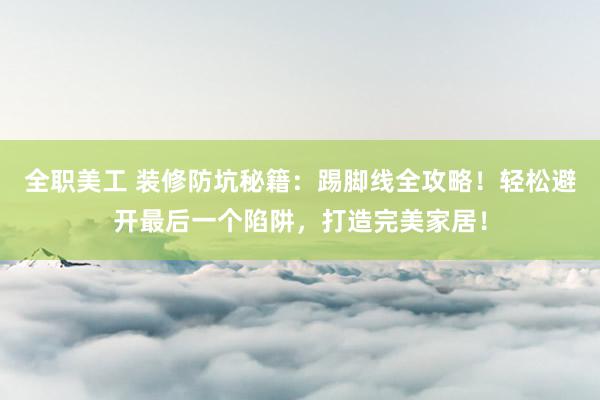 全职美工 装修防坑秘籍：踢脚线全攻略！轻松避开最后一个陷阱，打造完美家居！